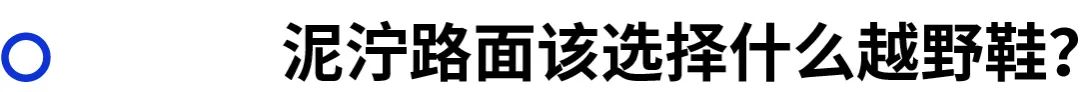 泥泞路面该选择什么越野鞋?